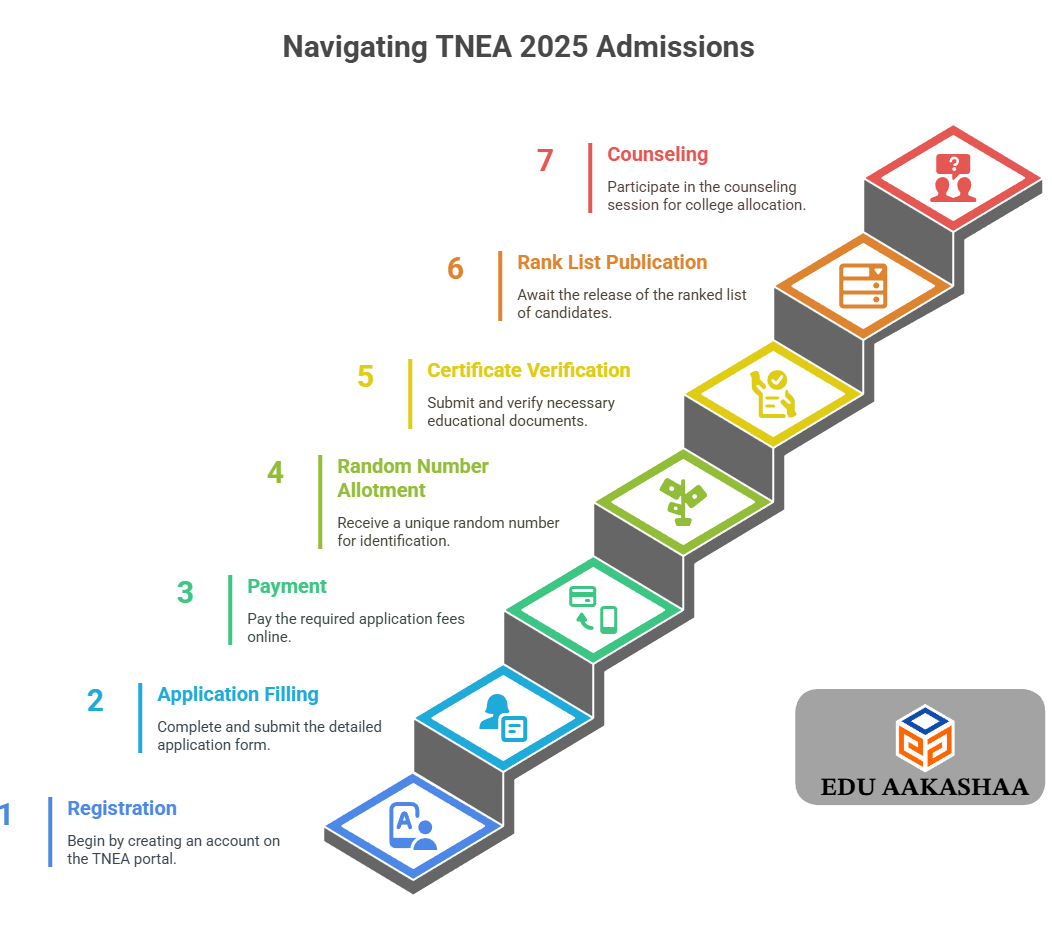 Navigating TNEA 2025 Admissions

7 Counseling
Participate in the counseling session for college allocation.

6 Rank List Publication
Await the release of the ranked list of candidates.

5 Certificate Verification
Submit and verify necessary educational documents.

4 Random Number Allotment
Receive a unique random number for identification.

3 Payment
Pay the required application fees online.

2 Application Filling
Complete and submit the detailed application form.

1 Registration
Begin by creating an account on the TNEA portal.

EDU AAKASHAA